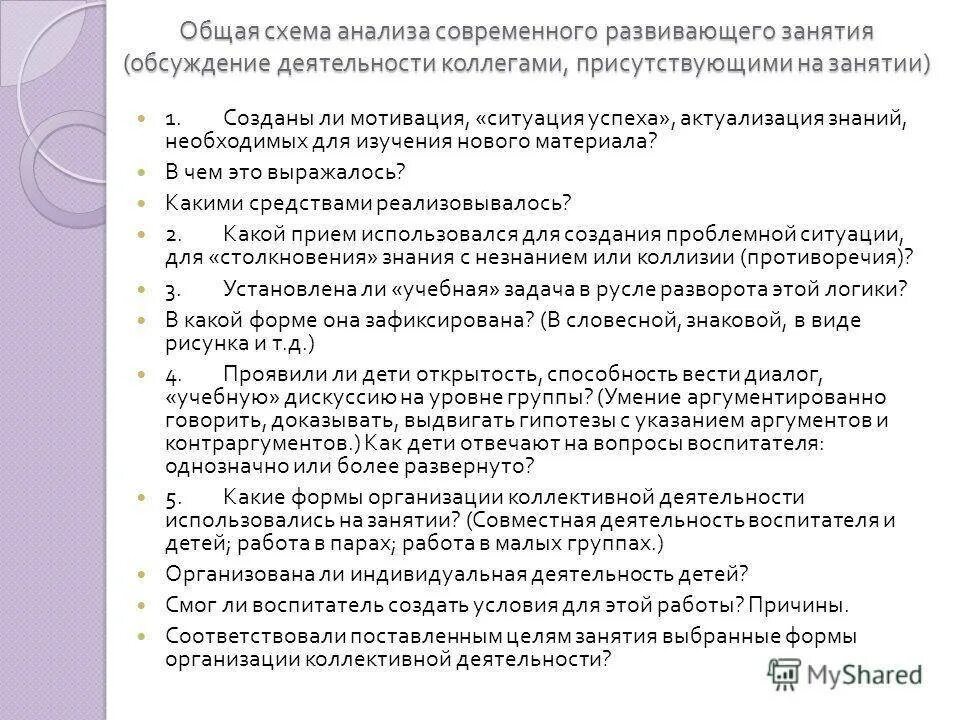 Общая схема анализа современного развивающего занятия (обсуждение деятельности коллегами, присутствующими на занятии)

1. Созданы ли мотивация, «ситуация успеха», актуализация знаний, необходимых для изучения нового материала?

В чем это выражалось?

Какими средствами реализовывалось?

2. Какой прием использовался для создания проблемной ситуации, для «столкновения» знания с незнанием или коллизии (противоречия)?

3. Установлена ли «учебная» задача в русле разворота этой логики?

В какой форме она зафиксирована? (В словесной, знаковой, в виде рисунка и т.д.)

4. Проявили ли дети открытость, способность вести диалог, «учебную» дискуссию на уровне группы? (Умение аргументированно говорить, доказывать, выдвигать гипотезы с указанием аргументов и контраргументов.) Как дети отвечают на вопросы воспитателя: однозначно или более развернуто?

5. Какие формы организации коллективной деятельности использовались на занятии? (Совместная деятельность воспитателя и детей; работа в парах; работа в малых группах.)

Организована ли индивидуальная деятельность детей?

Смог ли воспитатель создать условия для этой работы? Причины.

Соответствовали поставленным целям занятия выбранные формы организации коллективной деятельности?

MyShared